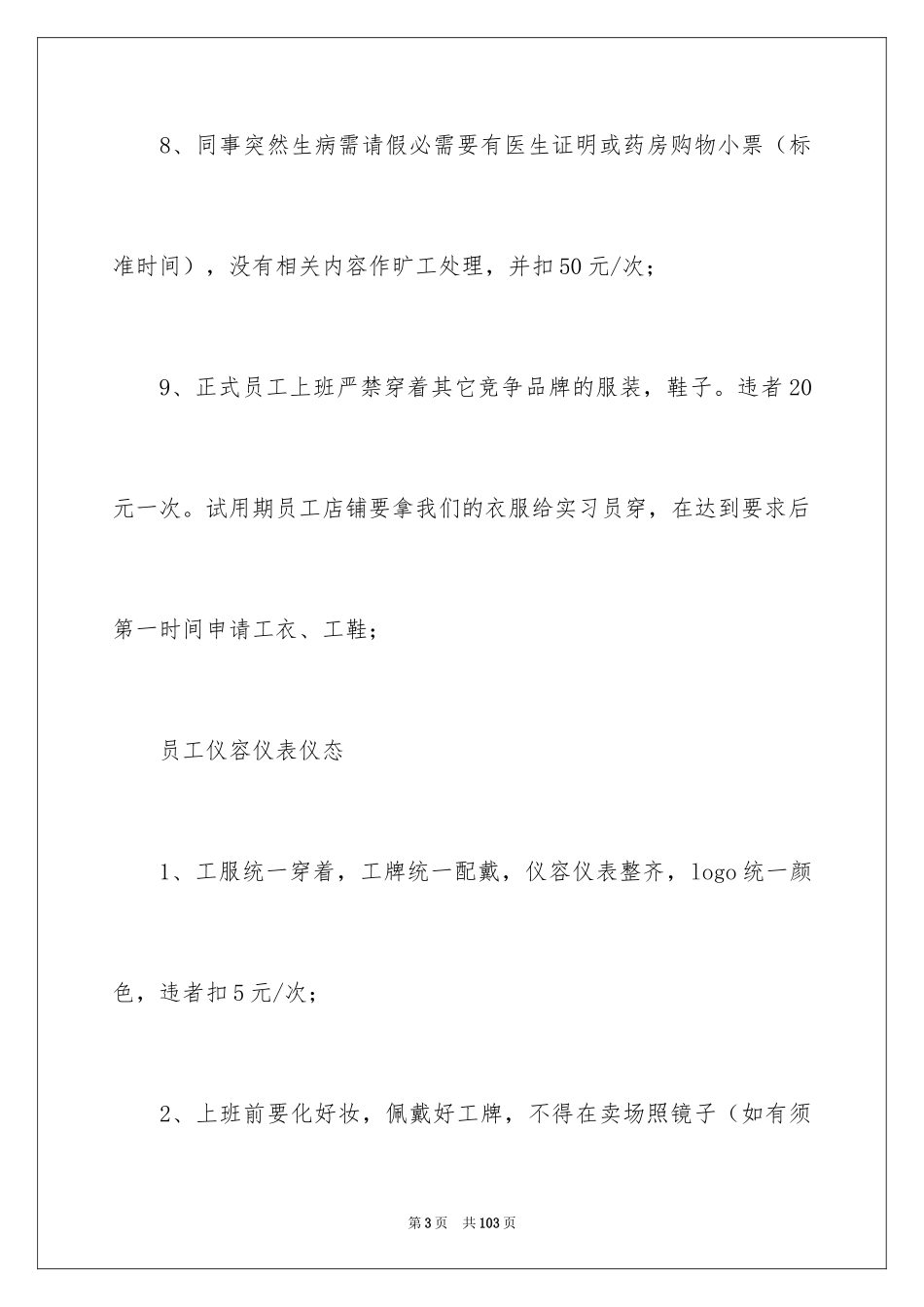 8、同事突然生病需请假必需要有医生证明或药房购物小票（标准时间），没有相关内容作旷工处理，并扣50元/次；

9、正式员工上班严禁穿着其它竞争品牌的服装，鞋子。违者20元一次。试用期员工店铺要拿我们的衣服给实习员穿，在达到要求后第一时间申请工衣、工鞋；

员工仪容仪表仪态

1、工服统一穿着，工牌统一配戴，仪容仪表整齐，logo统一颜色，违者扣5元/次；

2、上班前要化好妆，佩戴好工牌，不得在卖场照镜子（如有须

第3页 共103页